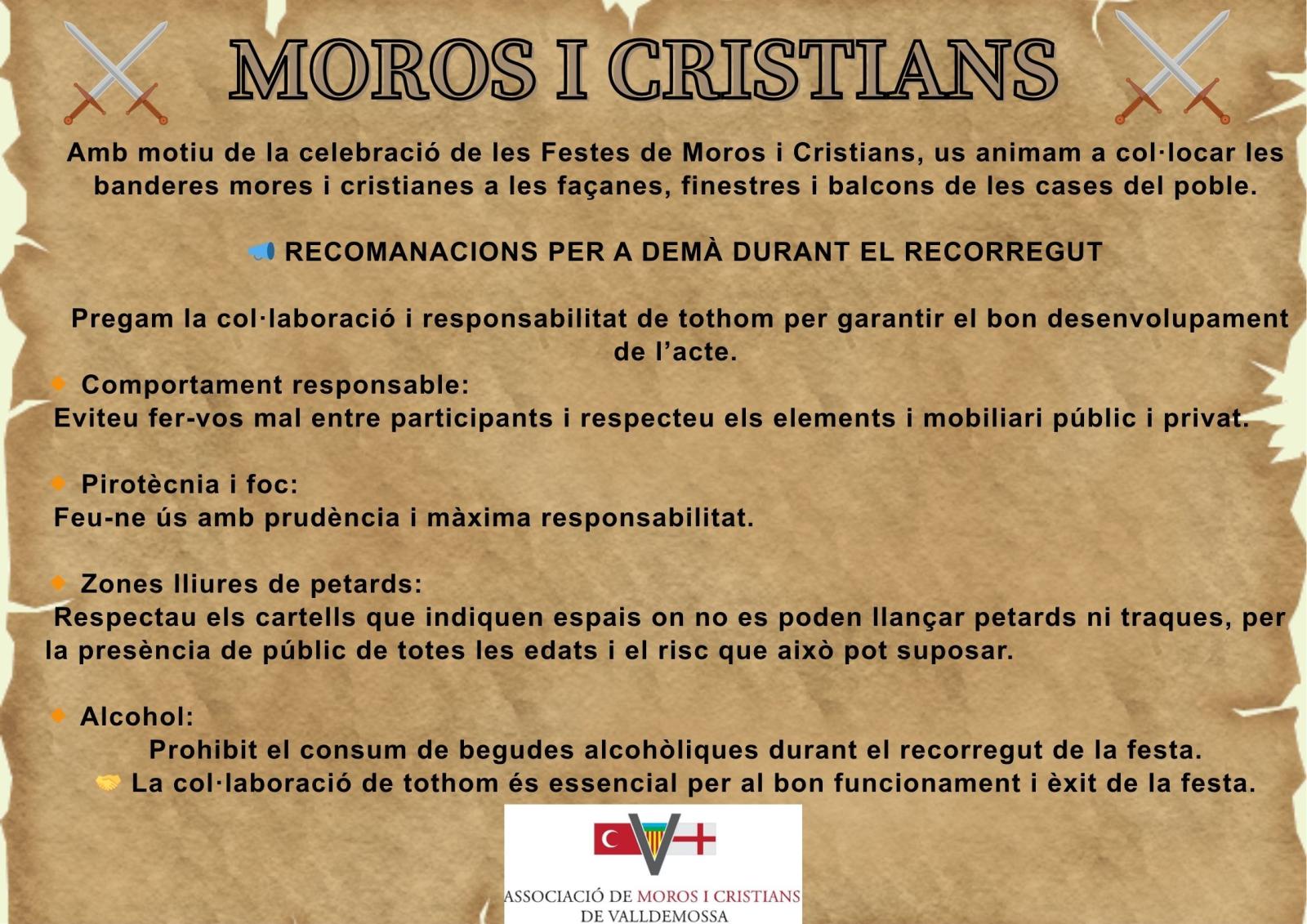 MOROS I CRISTIANS

Amb motiu de la celebració de les Festes de Moros i Cristians, us animam a col·locar les banderes mores i cristianes a les façanes, finestres i balcons de les cases del poble.

RECOMANACIONS PER A DEMÀ DURANT EL RECORREGUT

Pregam la col·laboració i responsabilitat de tothom per garantir el bon desenvolupament de l'acte.

Comportament responsable:
Eviteu fer-vos mal entre participants i respecteu els elements i mobiliari públic i privat.

Pirotècnia i foc:
Feu-ne ús amb prudència i màxima responsabilitat.

Zones lliures de petards:
Respectau els cartells que indiquen espais on no es poden llançar petards ni traques, per la presència de públic de totes les edats i el risc que això pot suposar.

Alcohol:
Prohibit el consum de begudes alcohòliques durant el recorregut de la festa.
La col·laboració de tothom és essencial per al bon funcionament i èxit de la festa.

ASSOCIACIÓ DE MOROS I CRISTIANS DE VALLDEMOSSA